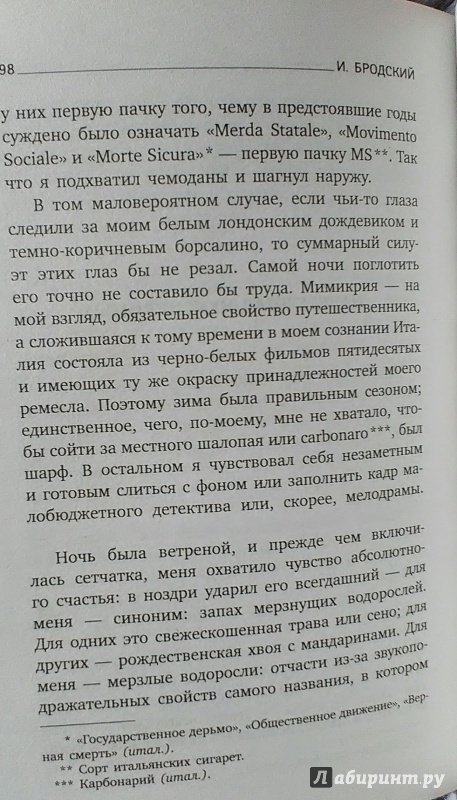 98 И. БРОДСКИЙ

у них первую пачку того, чему в предстоявшие годы суждено было означать «Merda Statale», «Movimento Sociale» и «Morte Sicura»* — первую пачку MS**. Так что я подхватил чемоданы и шагнул наружу.

В том маловероятном случае, если чьи-то глаза следили за моим белым лондонским дождевиком и темно-коричневым борсалино, то суммарный силуэт этих глаз бы не резал. Самой ночи поглотить его точно не составило бы труда. Мимикрия — на мой взгляд, обязательное свойство путешественника, а сложившаяся к тому времени в моем сознании Италия состояла из черно-белых фильмов пятидесятых и имеющих ту же окраску принадлежностей моего ремесла. Поэтому зима была правильным сезоном; единственное, чего, по-моему, мне не хватало, чтобы сойти за местного шалопая или carbonaro***, был шарф. В остальном я чувствовал себя незаметным и готовым слиться с фоном или заполнить кадр малобюджетного детектива или, скорее, мелодрамы.

Ночь была ветреной, и прежде чем включилась сетчатка, меня охватило чувство абсолютного счастья: в ноздри ударил его всегдашний — для меня — синоним: запах мерзнущих водорослей. Для одних это свежескошенная трава или сено; для других — рождественская хвоя с мандаринами. Для меня — мерзлые водоросли: отчасти из-за звукоподражательных свойств самого названия, в котором

* «Государственное дерьмо», «Общественное движение», «Верная смерть» (итал.).
** Сорт итальянских сигарет.
*** Карбонарий (итал.).

Лабиринт.ру